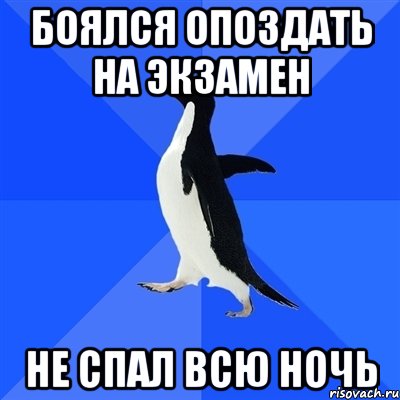 БОЯЛСЯ ОПОЗДАТЬ НА ЭКЗАМЕН

НЕ СПАЛ ВСЮ НОЧЬ

risovach.ru